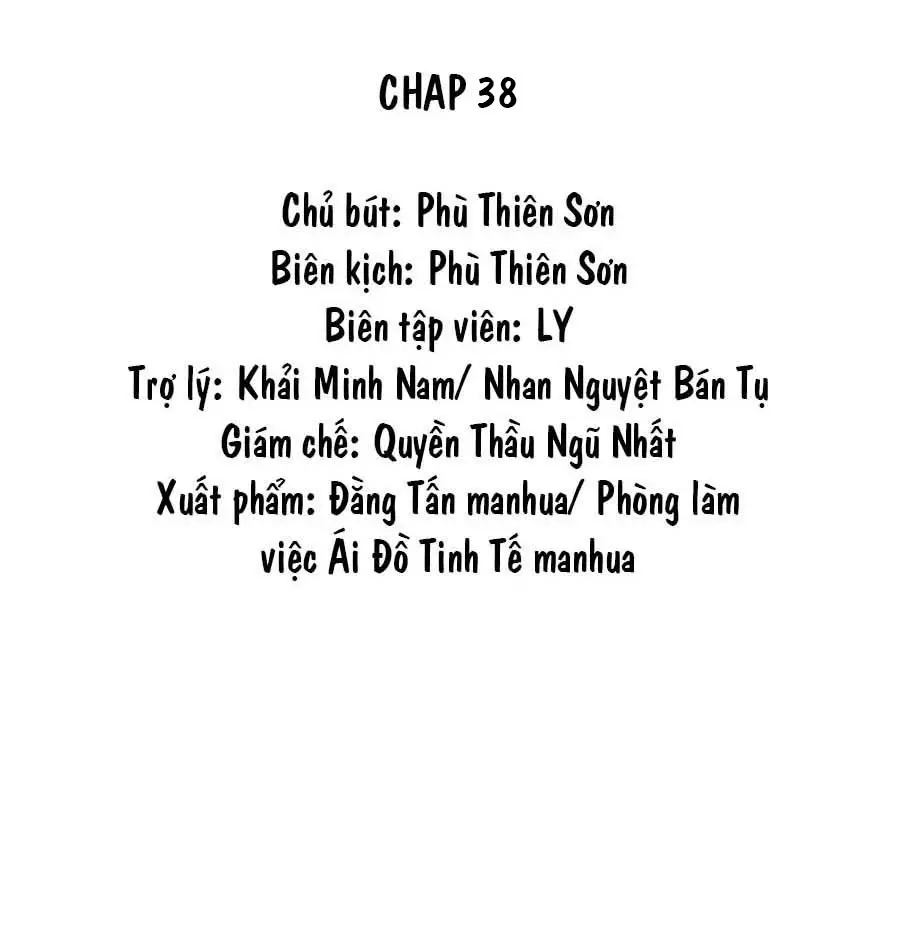 CHAP 38

Chủ bút: Phù Thiên Sơn
Biên kịch: Phù Thiên Sơn
Biên tập viên: LY
Trợ lý: Khải Minh Nam/ Nhan Nguyệt Bán Tụ
Giám chế: Quyền Thầu Ngũ Nhất
Xuất phẩm: Đằng Tấn manhua/ Phòng làm việc Ái Đồ Tinh Tế manhua